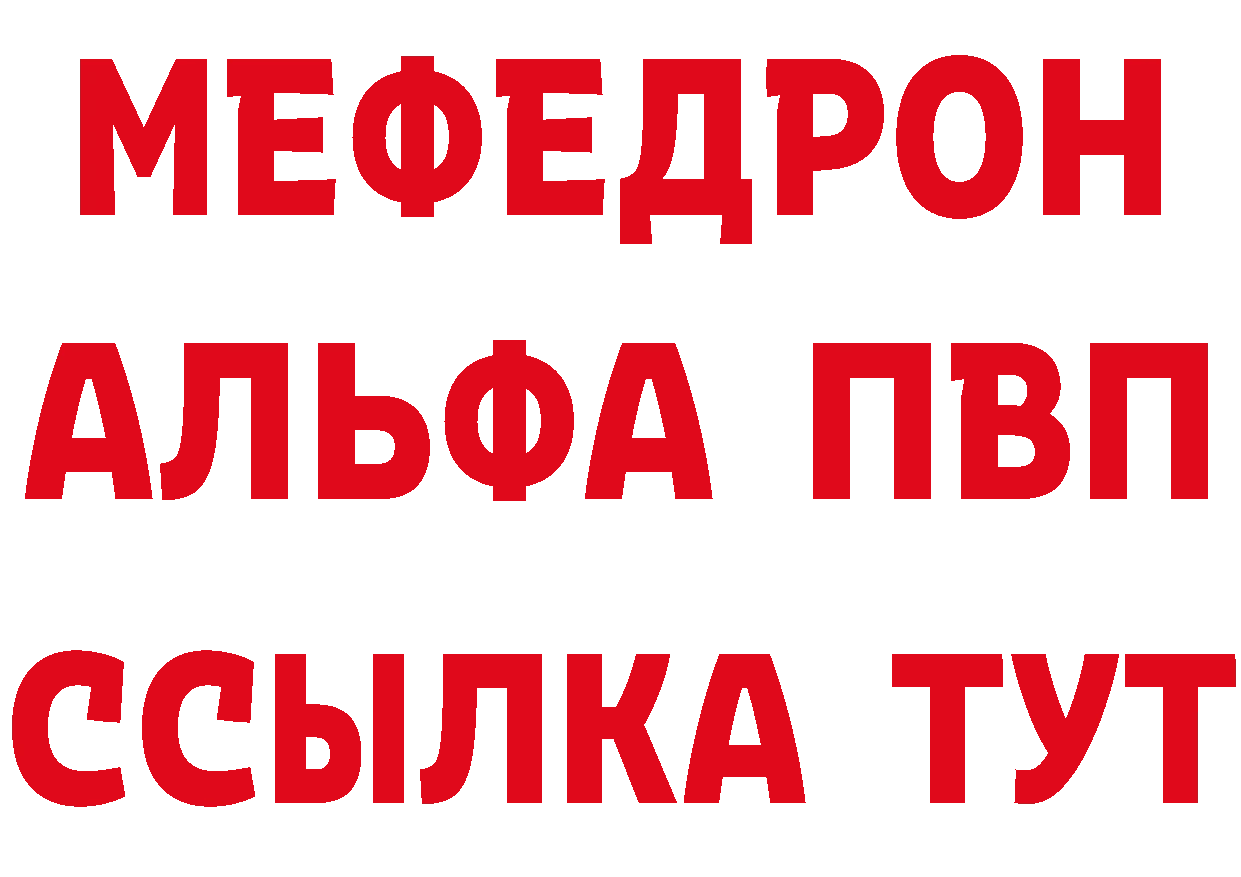 МЕФЕДРОН
АЛЬФА ПВП
ССЫЛКА ТУТ